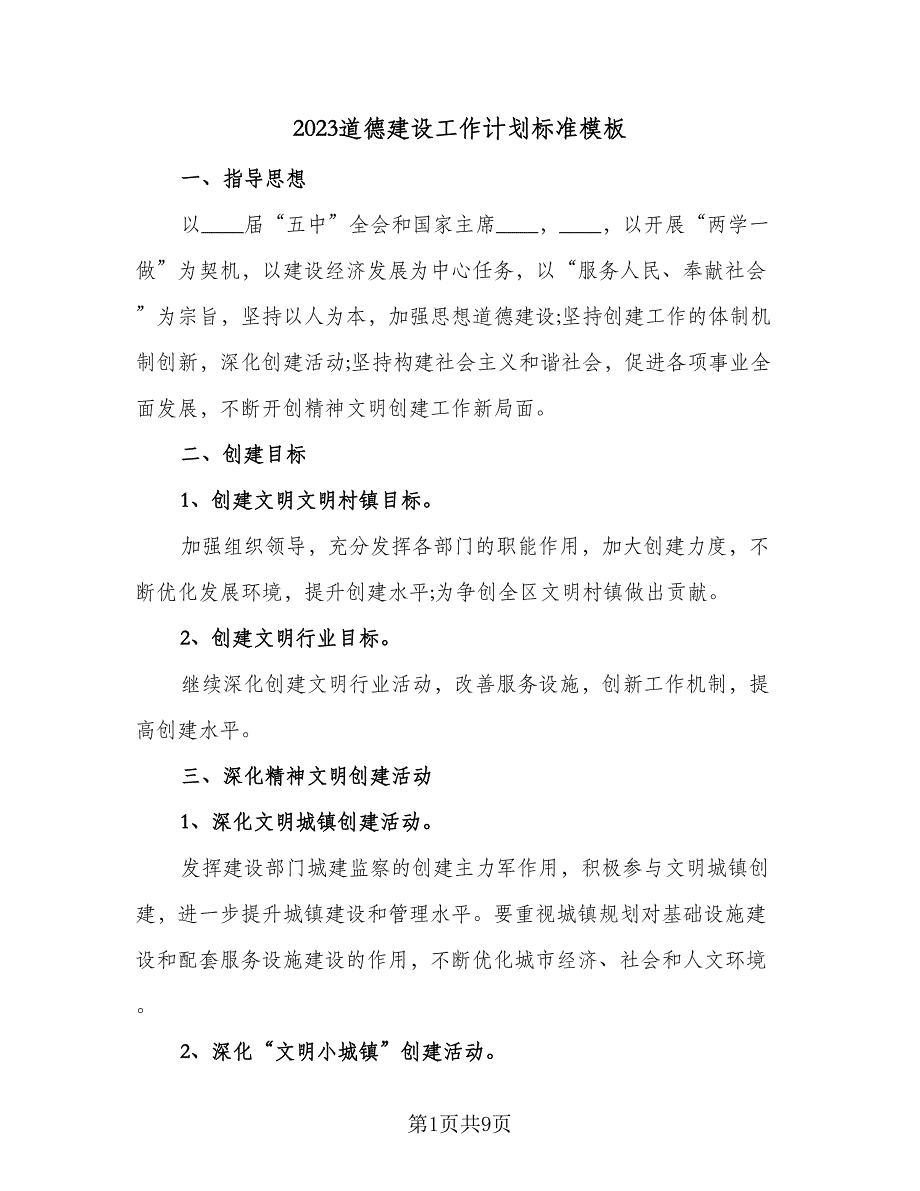 2023道德建设工作计划标准模板

一、指导思想

以____届“五中”全会和国家主席____，____，以开展“两学一做”为契机，以建设经济发展为中心任务，以“服务人民、奉献社会”为宗旨，坚持以人为本，加强思想道德建设;坚持创建工作的体制机制创新，深化创建活动;坚持构建社会主义和谐社会，促进各项事业全面发展，不断开创精神文明创建工作新局面。

二、创建目标

1、创建文明文明村镇目标。

加强组织领导，充分发挥各部门的职能作用，加大创建力度，不断优化发展环境，提升创建水平;为争创全区文明村镇做出贡献。

2、创建文明行业目标。

继续深化创建文明行业活动，改善服务设施，创新工作机制，提高创建水平。

三、深化精神文明创建活动

1、深化文明城镇创建活动。

发挥建设部门城建监察的创建主力军作用，积极参与文明城镇创建，进一步提升城镇建设和管理水平。要重视城镇规划对基础设施建设和配套服务设施建设的作用，不断优化城市经济、社会和人文环境。

2、深化“文明小城镇”创建活动。

第1页共9页